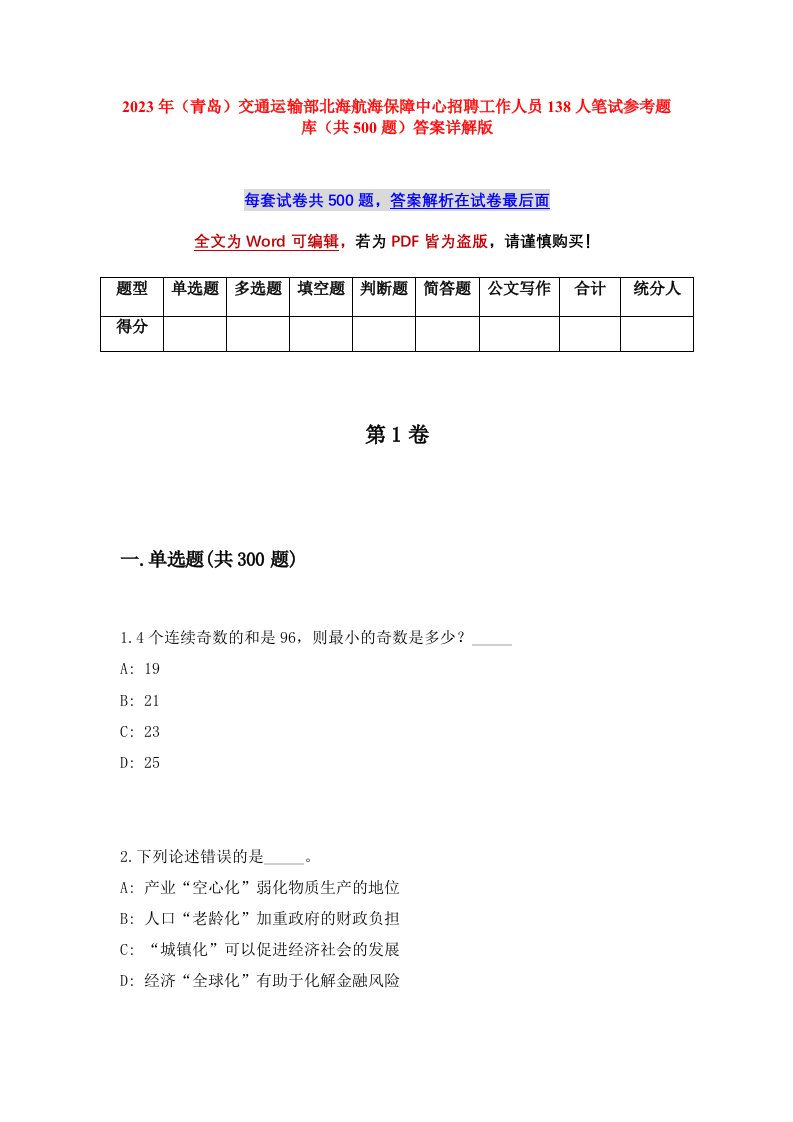 2023年（青岛）交通运输部北海航海保障中心招聘工作人员138人笔试参考题库（共500题）答案详解版

每套试卷共500题，答案解析在试卷最后面

全文为Word可编辑，若为PDF皆为盗版，请谨慎购买！

| 题型 | 单选题 | 多选题 | 填空题 | 判断题 | 简答题 | 公文写作 | 合计 | 统分人 |
|---|---|---|---|---|---|---|---|---|
| 得分 | | | | | | | | |

第1卷

一.单选题(共300题)

1.4个连续奇数的和是96，则最小的奇数是多少？_____

A: 19

B: 21

C: 23

D: 25

2.下列论述错误的是_____。

A: 产业“空心化”弱化物质生产的地位

B: 人口“老龄化”加重政府的财政负担

C: “城镇化”可以促进经济社会的发展

D: 经济“全球化”有助于化解金融风险